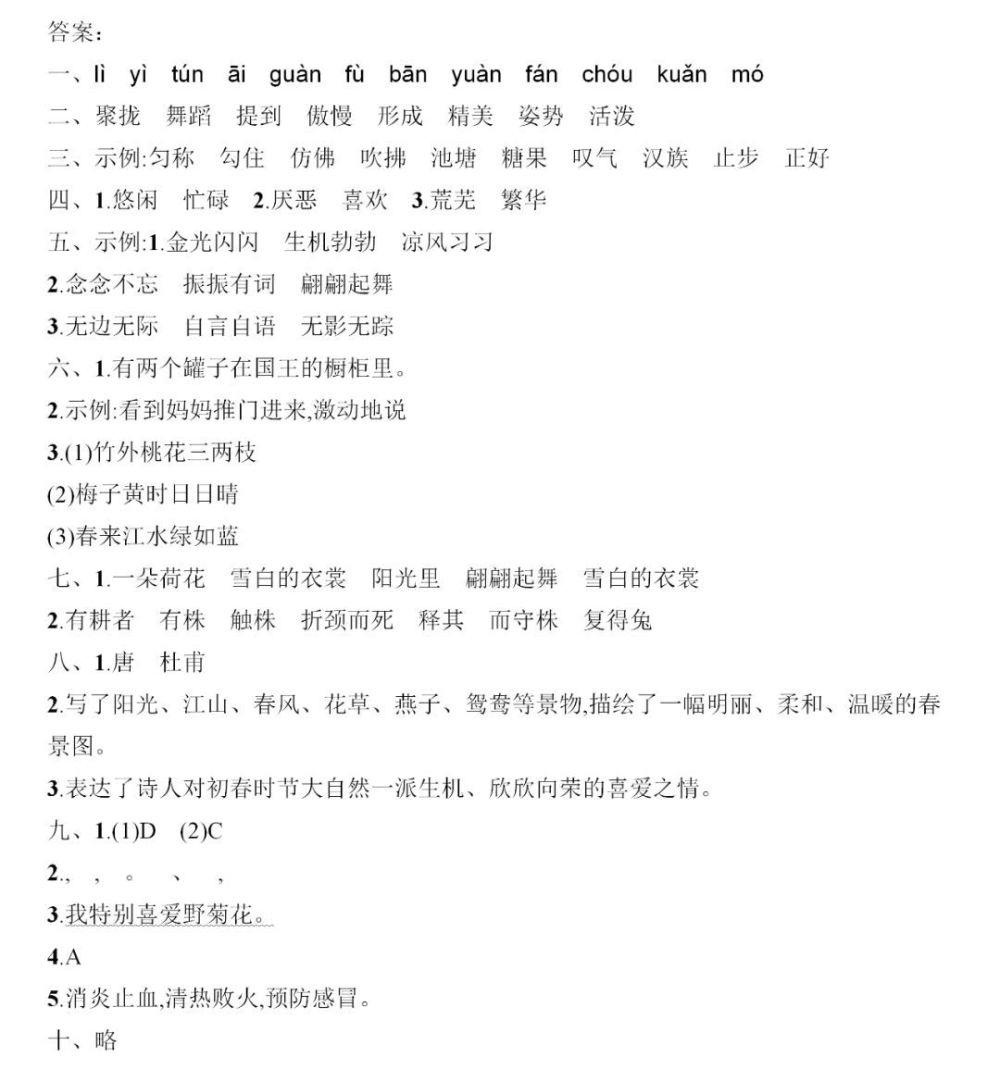 答案:

一、lì yì tún āi guàn fù bān yuàn fán chóu kuǎn mó

二、聚拢 舞蹈 提到 傲慢 形成 精美 姿势 活泼

三、示例:匀称 勾住 仿佛 吹拂 池塘 糖果 叹气 汉族 止步 正好

四、1.悠闲 忙碌 2.厌恶 喜欢 3.荒芜 繁华

五、示例:1.金光闪闪 生机勃勃 凉风习习

2.念念不忘 振振有词 翩翩起舞

3.无边无际 自言自语 无影无踪

六、1.有两个罐子在国王的橱柜里。

2.示例:看到妈妈推门进来,激动地说

3.(1)竹外桃花三两枝

(2)梅子黄时日日晴

(3)春来江水绿如蓝

七、1.一朵荷花 雪白的衣裳 阳光里 翩翩起舞 雪白的衣裳

2.有耕者 有株 触株 折颈而死 释其 而守株 复得兔

八、1.唐 杜甫

2.写了阳光、江山、春风、花草、燕子、鸳鸯等景物,描绘了一幅明丽、柔和、温暖的春景图。

3.表达了诗人对初春时节大自然一派生机、欣欣向荣的喜爱之情。

九、1.(1)D (2)C

2., , 。 、 ,

3.我特别喜爱野菊花。

4.A

5.消炎止血,清热败火,预防感冒。

十、略